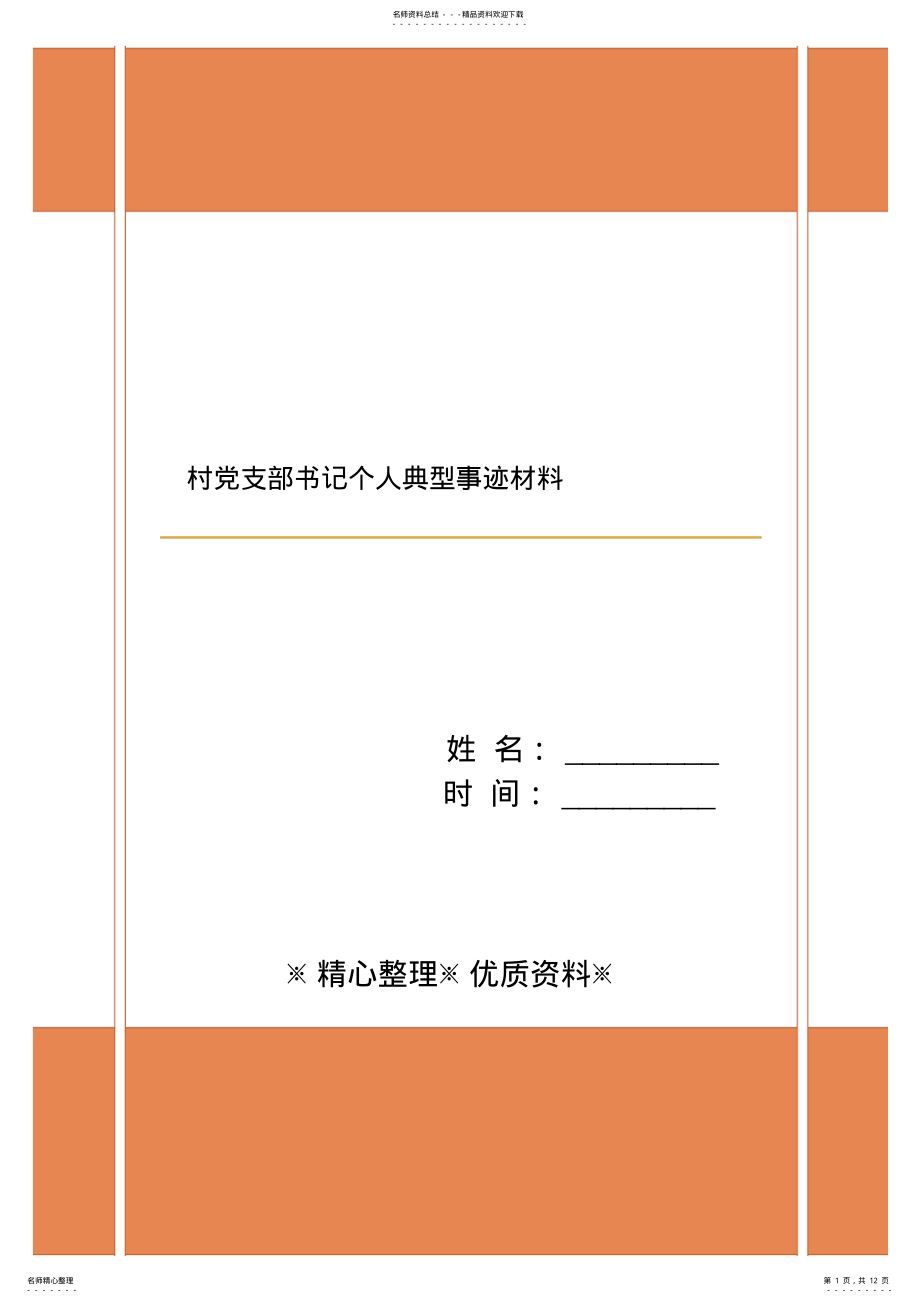 名师资料总结 - - -精品资料欢迎下载

村党支部书记个人典型事迹材料

姓 名：__________

时 间：__________

※ 精心整理※ 优质资料※

名师精心整理

第 1 页，共 12 页